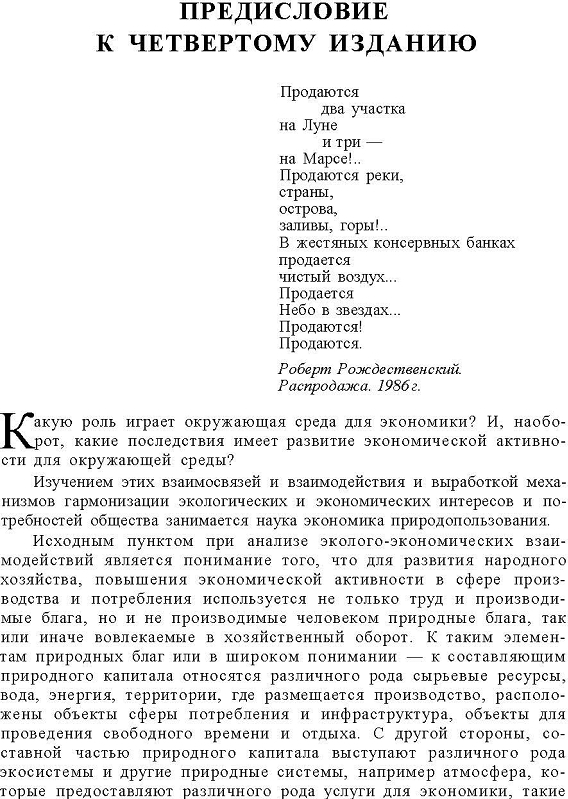 ПРЕДИСЛОВИЕ
К ЧЕТВЕРТОМУ ИЗДАНИЮ

Продаются
два участка
на Луне
и три —
на Марсе!..
Продаются реки,
страны,
острова,
заливы, горы!..
В жестяных консервных банках
продается
чистый воздух...
Продается
Небо в звездах...
Продаются!
Продаются.

Роберт Рождественский.
Распродажа. 1986 г.

Какую роль играет окружающая среда для экономики? И, наоборот, какие последствия имеет развитие экономической активности для окружающей среды?

Изучением этих взаимосвязей и взаимодействия и выработкой механизмов гармонизации экологических и экономических интересов и потребностей общества занимается наука экономика природопользования.

Исходным пунктом при анализе эколого-экономических взаимодействий является понимание того, что для развития народного хозяйства, повышения экономической активности в сфере производства и потребления используется не только труд и производимые блага, но и не производимые человеком природные блага, так или иначе вовлекаемые в хозяйственный оборот. К таким элементам природных благ или в широком понимании — к составляющим природного капитала относятся различного рода сырьевые ресурсы, вода, энергия, территории, где размещается производство, расположены объекты сферы потребления и инфраструктура, объекты для проведения свободного времени и отдыха. С другой стороны, составной частью природного капитала выступают различного рода экосистемы и другие природные системы, например атмосфера, которые предоставляют различного рода услуги для экономики, такие